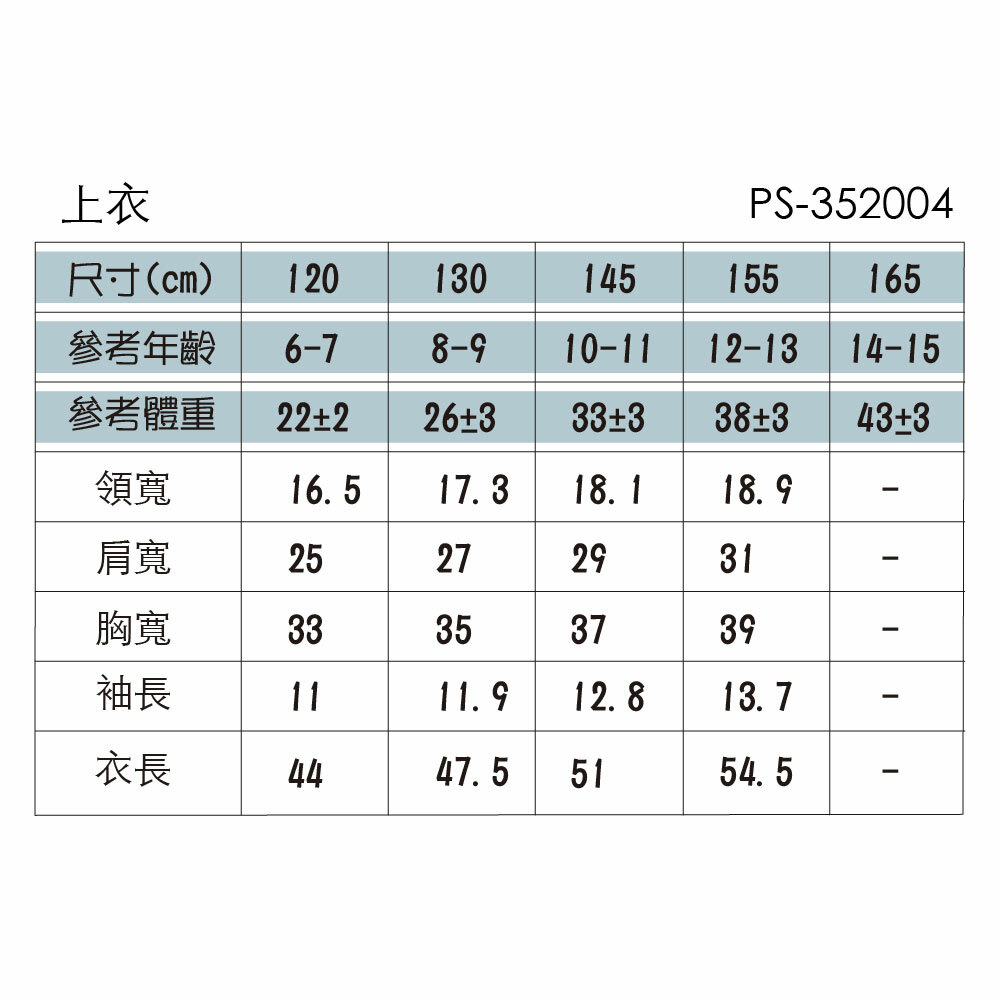 上衣

PS-352004

| 尺寸(cm) | 120 | 130 | 145 | 155 | 165 |
|---|---|---|---|---|---|
| 參考年齡 | 6-7 | 8-9 | 10-11 | 12-13 | 14-15 |
| 參考體重 | 22±2 | 26±3 | 33±3 | 38±3 | 43±3 |
| 領寬 | 16.5 | 17.3 | 18.1 | 18.9 | - |
| 肩寬 | 25 | 27 | 29 | 31 | - |
| 胸寬 | 33 | 35 | 37 | 39 | - |
| 袖長 | 11 | 11.9 | 12.8 | 13.7 | - |
| 衣長 | 44 | 47.5 | 51 | 54.5 | - |